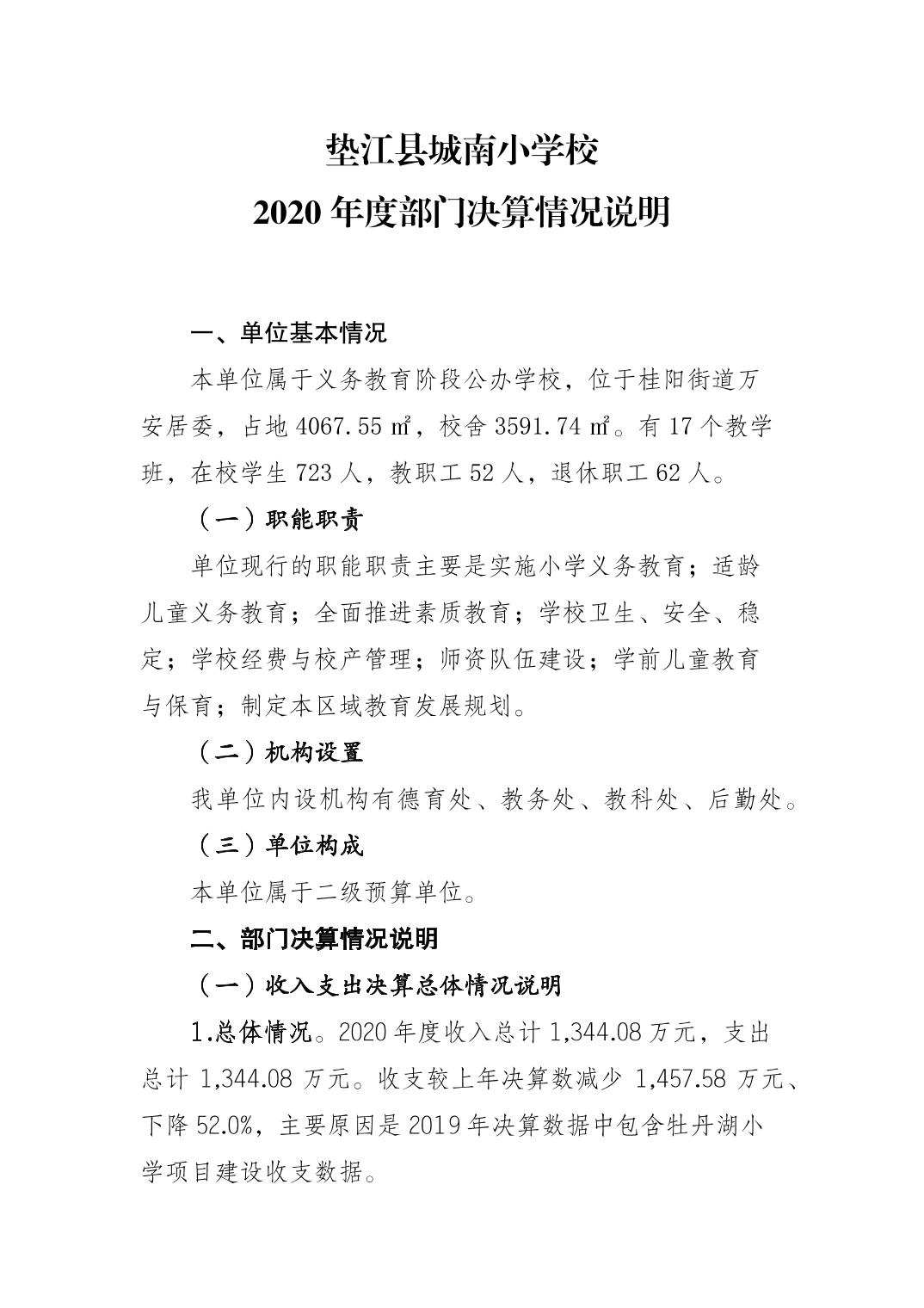 垫江县城南小学校
2020 年度部门决算情况说明

一、单位基本情况

本单位属于义务教育阶段公办学校，位于桂阳街道万安居委，占地 4067.55 ㎡，校舍 3591.74 ㎡。有 17 个教学班，在校学生 723 人，教职工 52 人，退休职工 62 人。

（一）职能职责

单位现行的职能职责主要是实施小学义务教育；适龄儿童义务教育；全面推进素质教育；学校卫生、安全、稳定；学校经费与校产管理；师资队伍建设；学前儿童教育与保育；制定本区域教育发展规划。

（二）机构设置

我单位内设机构有德育处、教务处、教科处、后勤处。

（三）单位构成

本单位属于二级预算单位。

二、部门决算情况说明

（一）收入支出决算总体情况说明

1.总体情况。2020 年度收入总计 1,344.08 万元，支出总计 1,344.08 万元。收支较上年决算数减少 1,457.58 万元、下降 52.0%，主要原因是 2019 年决算数据中包含牡丹湖小学项目建设收支数据。